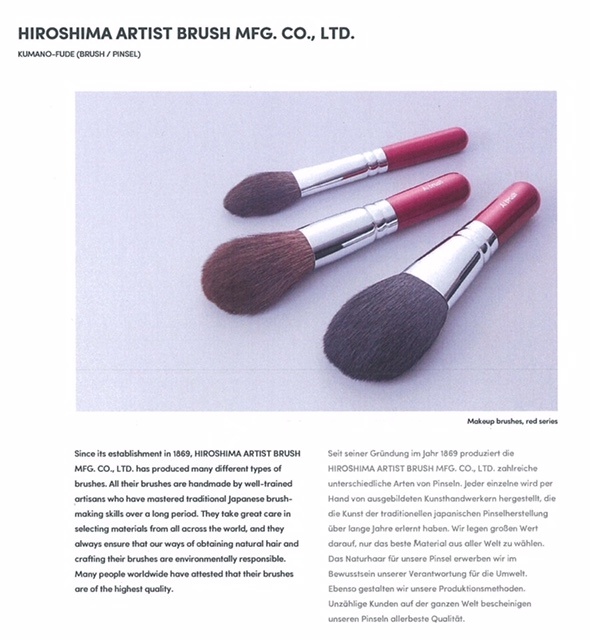 HIROSHIMA ARTIST BRUSH MFG. CO., LTD.

KUMANO-FUDE (BRUSH / PINSEL)

Makeup brushes, red series

Since its establishment in 1869, HIROSHIMA ARTIST BRUSH MFG. CO., LTD. has produced many different types of brushes. All their brushes are handmade by well-trained artisans who have mastered traditional Japanese brush-making skills over a long period. They take great care in selecting materials from all across the world, and they always ensure that our ways of obtaining natural hair and crafting their brushes are environmentally responsible. Many people worldwide have attested that their brushes are of the highest quality.

Seit seiner Gründung im Jahr 1869 produziert die HIROSHIMA ARTIST BRUSH MFG. CO., LTD. zahlreiche unterschiedliche Arten von Pinseln. Jeder einzelne wird per Hand von ausgebildeten Kunsthandwerkern hergestellt, die die Kunst der traditionellen japanischen Pinselherstellung über lange Jahre erlernt haben. Wir legen großen Wert darauf, nur das beste Material aus aller Welt zu wählen. Das Naturhaar für unsere Pinsel erwerben wir im Bewusstsein unserer Verantwortung für die Umwelt. Ebenso gestalten wir unsere Produktionsmethoden. Unzählige Kunden auf der ganzen Welt bescheinigen unseren Pinseln allerbeste Qualität.